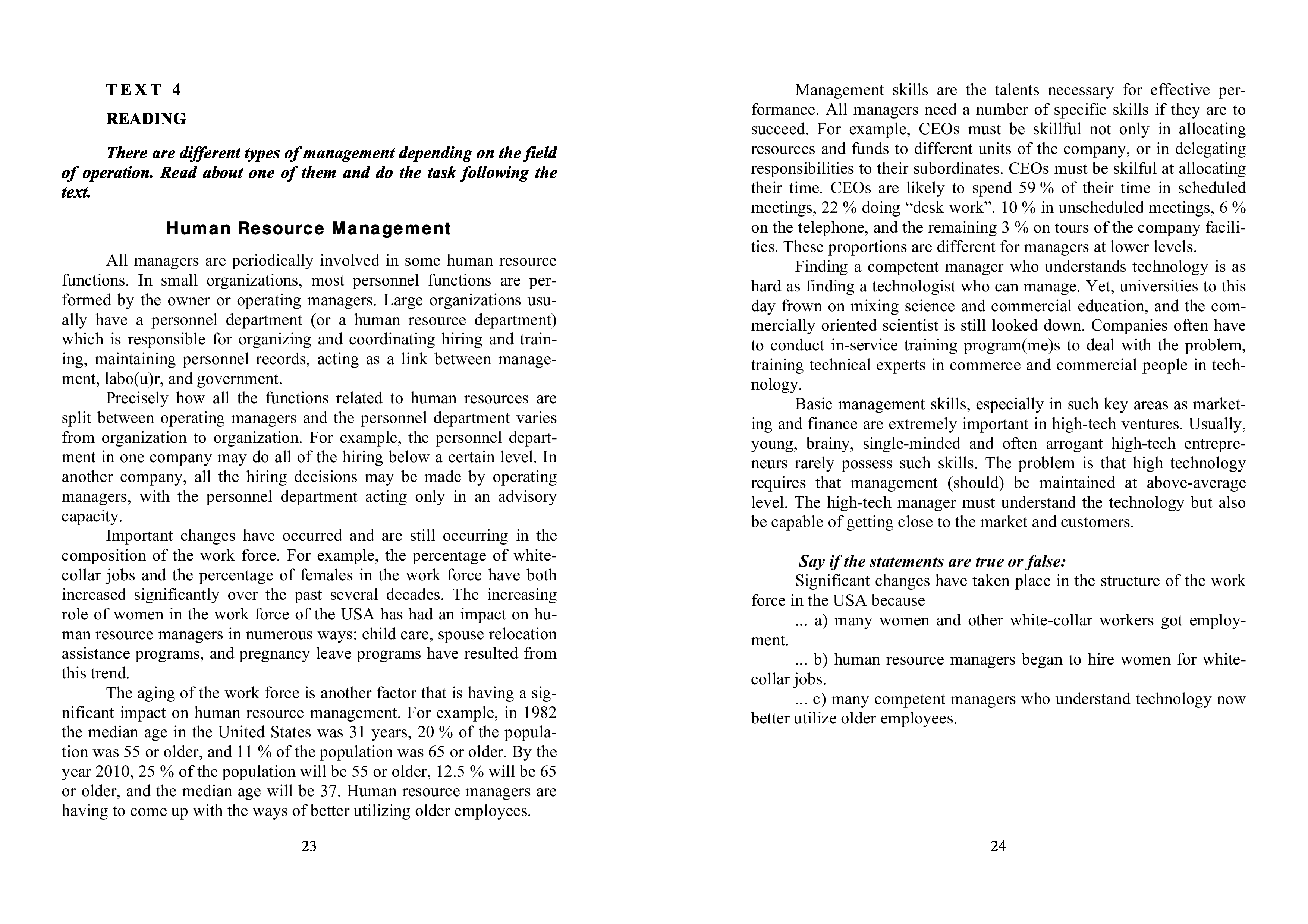 TEXT 4

READING

There are different types of management depending on the field of operation. Read about one of them and do the task following the text.

Human Resource Management

All managers are periodically involved in some human resource functions. In small organizations, most personnel functions are performed by the owner or operating managers. Large organizations usually have a personnel department (or a human resource department) which is responsible for organizing and coordinating hiring and training, maintaining personnel records, acting as a link between management, labo(u)r, and government.

Precisely how all the functions related to human resources are split between operating managers and the personnel department varies from organization to organization. For example, the personnel department in one company may do all of the hiring below a certain level. In another company, all the hiring decisions may be made by operating managers, with the personnel department acting only in an advisory capacity.

Important changes have occurred and are still occurring in the composition of the work force. For example, the percentage of white-collar jobs and the percentage of females in the work force have both increased significantly over the past several decades. The increasing role of women in the work force of the USA has had an impact on human resource managers in numerous ways: child care, spouse relocation assistance programs, and pregnancy leave programs have resulted from this trend.

The aging of the work force is another factor that is having a significant impact on human resource management. For example, in 1982 the median age in the United States was 31 years, 20 % of the population was 55 or older, and 11 % of the population was 65 or older. By the year 2010, 25 % of the population will be 55 or older, 12.5 % will be 65 or older, and the median age will be 37. Human resource managers are having to come up with the ways of better utilizing older employees.

23

Management skills are the talents necessary for effective performance. All managers need a number of specific skills if they are to succeed. For example, CEOs must be skillful not only in allocating resources and funds to different units of the company, or in delegating responsibilities to their subordinates. CEOs must be skilful at allocating their time. CEOs are likely to spend 59 % of their time in scheduled meetings, 22 % doing “desk work”. 10 % in unscheduled meetings, 6 % on the telephone, and the remaining 3 % on tours of the company facilities. These proportions are different for managers at lower levels.

Finding a competent manager who understands technology is as hard as finding a technologist who can manage. Yet, universities to this day frown on mixing science and commercial education, and the commercially oriented scientist is still looked down. Companies often have to conduct in-service training program(me)s to deal with the problem, training technical experts in commerce and commercial people in technology.

Basic management skills, especially in such key areas as marketing and finance are extremely important in high-tech ventures. Usually, young, brainy, single-minded and often arrogant high-tech entrepreneurs rarely possess such skills. The problem is that high technology requires that management (should) be maintained at above-average level. The high-tech manager must understand the technology but also be capable of getting close to the market and customers.

Say if the statements are true or false:

Significant changes have taken place in the structure of the work force in the USA because

... a) many women and other white-collar workers got employment.

... b) human resource managers began to hire women for white-collar jobs.

... c) many competent managers who understand technology now better utilize older employees.

24